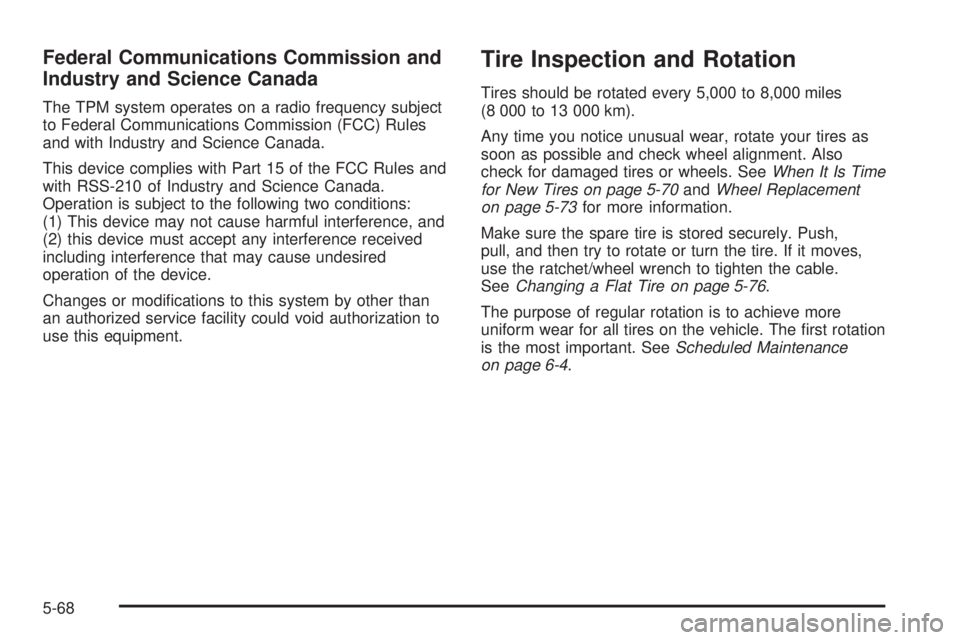 Federal Communications Commission and Industry and Science Canada

The TPM system operates on a radio frequency subject to Federal Communications Commission (FCC) Rules and with Industry and Science Canada.

This device complies with Part 15 of the FCC Rules and with RSS-210 of Industry and Science Canada. Operation is subject to the following two conditions: (1) This device may not cause harmful interference, and (2) this device must accept any interference received including interference that may cause undesired operation of the device.

Changes or modifications to this system by other than an authorized service facility could void authorization to use this equipment.

Tire Inspection and Rotation

Tires should be rotated every 5,000 to 8,000 miles (8 000 to 13 000 km).

Any time you notice unusual wear, rotate your tires as soon as possible and check wheel alignment. Also check for damaged tires or wheels. See When It Is Time for New Tires on page 5-70 and Wheel Replacement on page 5-73 for more information.

Make sure the spare tire is stored securely. Push, pull, and then try to rotate or turn the tire. If it moves, use the ratchet/wheel wrench to tighten the cable. See Changing a Flat Tire on page 5-76.

The purpose of regular rotation is to achieve more uniform wear for all tires on the vehicle. The first rotation is the most important. See Scheduled Maintenance on page 6-4.

5-68

carmanualsonline.info